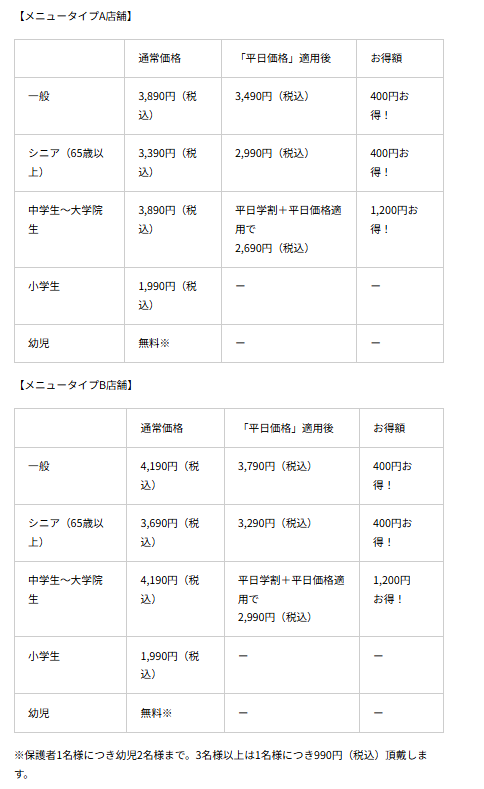 【メニュータイプA店舗】

| | 通常価格 | 「平日価格」適用後 | お得額 |
|---|---|---|---|
| 一般 | 3,890円（税込） | 3,490円（税込） | 400円お得！ |
| シニア（65歳以上） | 3,390円（税込） | 2,990円（税込） | 400円お得！ |
| 中学生～大学院生 | 3,890円（税込） | 平日学割＋平日価格適用で 2,690円（税込） | 1,200円お得！ |
| 小学生 | 1,990円（税込） | ー | ー |
| 幼児 | 無料※ | ー | ー |

【メニュータイプB店舗】

| | 通常価格 | 「平日価格」適用後 | お得額 |
|---|---|---|---|
| 一般 | 4,190円（税込） | 3,790円（税込） | 400円お得！ |
| シニア（65歳以上） | 3,690円（税込） | 3,290円（税込） | 400円お得！ |
| 中学生～大学院生 | 4,190円（税込） | 平日学割＋平日価格適用で 2,990円（税込） | 1,200円お得！ |
| 小学生 | 1,990円（税込） | ー | ー |
| 幼児 | 無料※ | ー | ー |

※保護者1名様につき幼児2名様まで。3名様以上は1名様につき990円（税込）頂戴します。